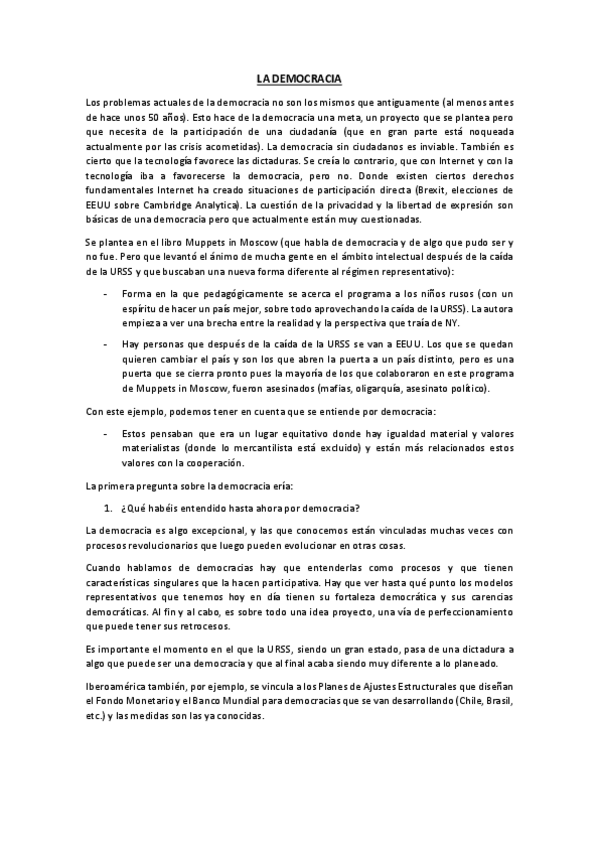 LA DEMOCRACIA

Los problemas actuales de la democracia no son los mismos que antiguamente (al menos antes de hace unos 50 años). Esto hace de la democracia una meta, un proyecto que se plantea pero que necesita de la participación de una ciudadanía (que en gran parte está noqueada actualmente por las crisis acometidas). La democracia sin ciudadanos es inviable. También es cierto que la tecnología favorece las dictaduras. Se creía lo contrario, que con Internet y con la tecnología iba a favorecerse la democracia, pero no. Donde existen ciertos derechos fundamentales Internet ha creado situaciones de participación directa (Brexit, elecciones de EEUU sobre Cambridge Analytica). La cuestión de la privacidad y la libertad de expresión son básicas de una democracia pero que actualmente están muy cuestionadas.

Se plantea en el libro Muppets in Moscow (que habla de democracia y de algo que pudo ser y no fue. Pero que levantó el ánimo de mucha gente en el ámbito intelectual después de la caída de la URSS y que buscaban una nueva forma diferente al régimen representativo):

- Forma en la que pedagógicamente se acerca el programa a los niños rusos (con un espíritu de hacer un país mejor, sobre todo aprovechando la caída de la URSS). La autora empieza a ver una brecha entre la realidad y la perspectiva que traía de NY.
- Hay personas que después de la caída de la URSS se van a EEUU. Los que se quedan quieren cambiar el país y son los que abren la puerta a un país distinto, pero es una puerta que se cierra pronto pues la mayoría de los que colaboraron en este programa de Muppets in Moscow, fueron asesinados (mafias, oligarquía, asesinato político).

Con este ejemplo, podemos tener en cuenta que se entiende por democracia:

- Estos pensaban que era un lugar equitativo donde hay igualdad material y valores materialistas (donde lo mercantilista está excluido) y están más relacionados estos valores con la cooperación.

La primera pregunta sobre la democracia ería:

1. ¿Qué habéis entendido hasta ahora por democracia?

La democracia es algo excepcional, y las que conocemos están vinculadas muchas veces con procesos revolucionarios que luego pueden evolucionar en otras cosas.

Cuando hablamos de democracias hay que entenderlas como procesos y que tienen características singulares que la hacen participativa. Hay que ver hasta qué punto los modelos representativos que tenemos hoy en día tienen su fortaleza democrática y sus carencias democráticas. Al fin y al cabo, es sobre todo una idea proyecto, una vía de perfeccionamiento que puede tener sus retrocesos.

Es importante el momento en el que la URSS, siendo un gran estado, pasa de una dictadura a algo que puede ser una democracia y que al final acaba siendo muy diferente a lo planeado.

Iberoamérica también, por ejemplo, se vincula a los Planes de Ajustes Estructurales que diseñan el Fondo Monetario y el Banco Mundial para democracias que se van desarrollando (Chile, Brasil, etc.) y las medidas son las ya conocidas.